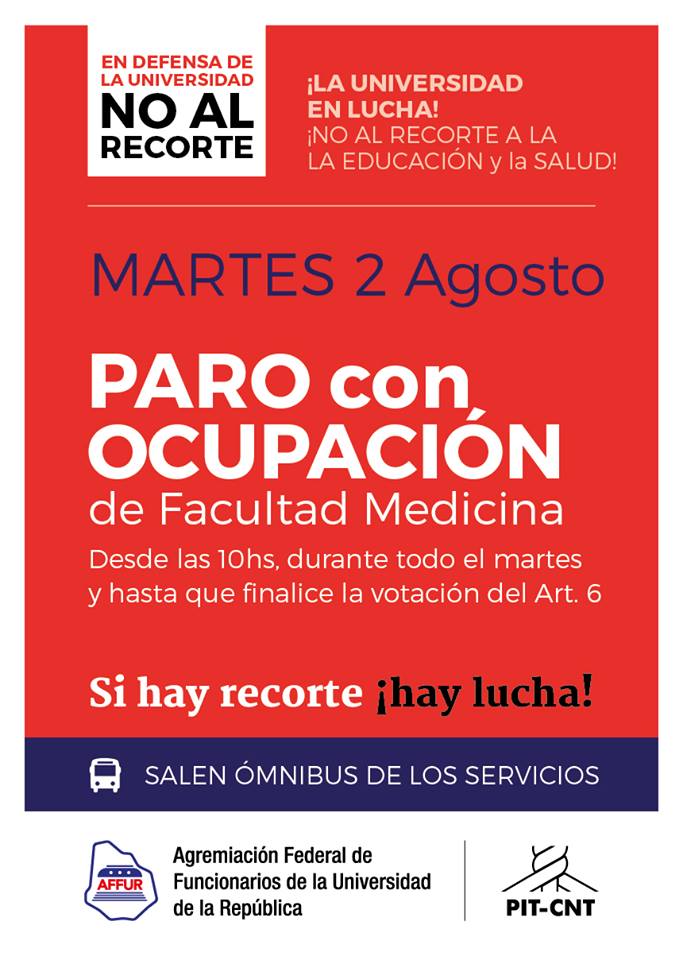 EN DEFENSA DE LA UNIVERSIDAD
NO AL RECORTE

¡LA UNIVERSIDAD EN LUCHA!
¡NO AL RECORTE A LA LA EDUCACIÓN y la SALUD!

MARTES 2 Agosto

PARO con OCUPACIÓN
de Facultad Medicina

Desde las 10hs, durante todo el martes y hasta que finalice la votación del Art. 6

Si hay recorte ¡hay lucha!

SALEN ÓMNIBUS DE LOS SERVICIOS

AFFUR
Agremiación Federal de Funcionarios de la Universidad de la República

PIT-CNT